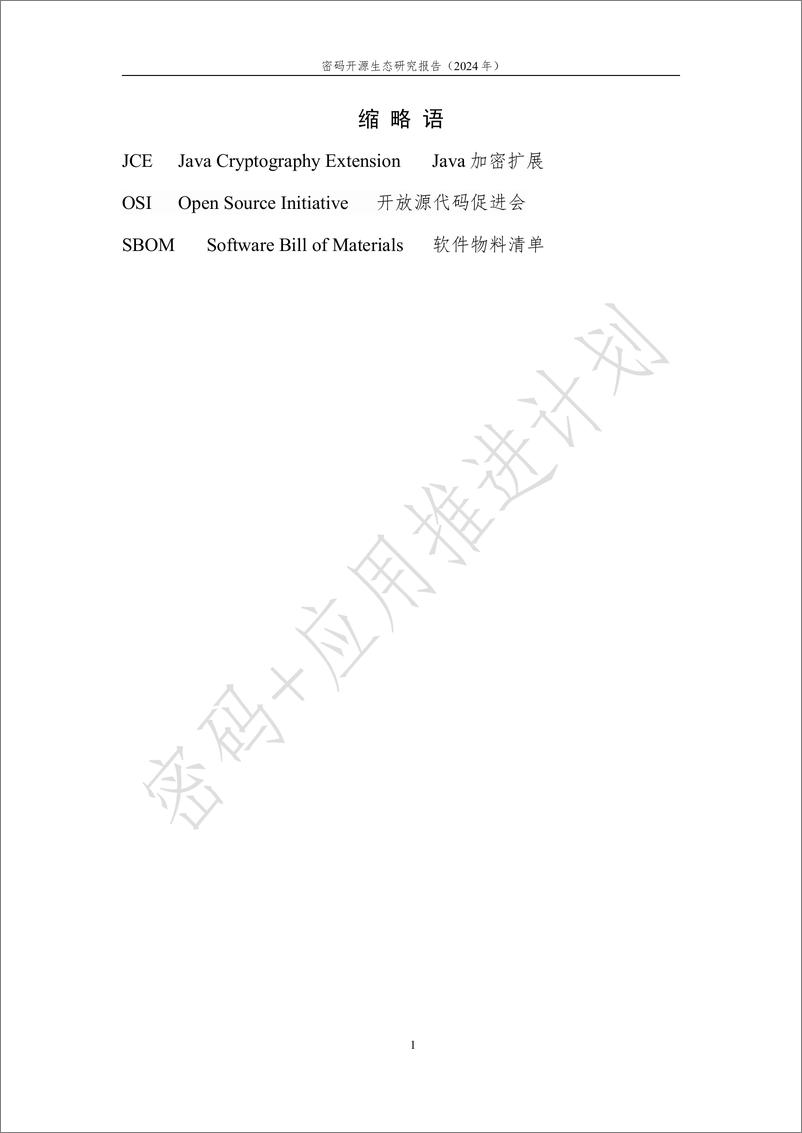 密码开源生态研究报告（2024 年）

缩 略 语

JCE Java Cryptography Extension Java 加密扩展

OSI Open Source Initiative 开放源代码促进会

SBOM Software Bill of Materials 软件物料清单

密码+应用推进计划

1